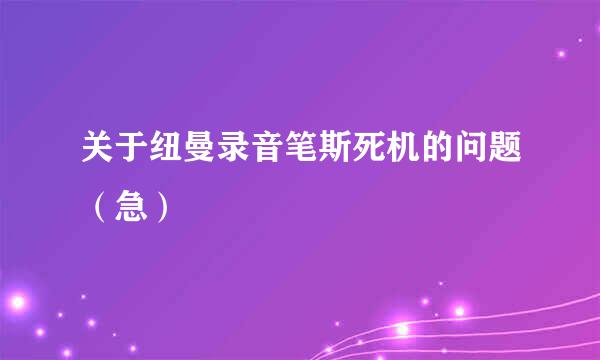 关于纽曼录音笔斯死机的问题（急）